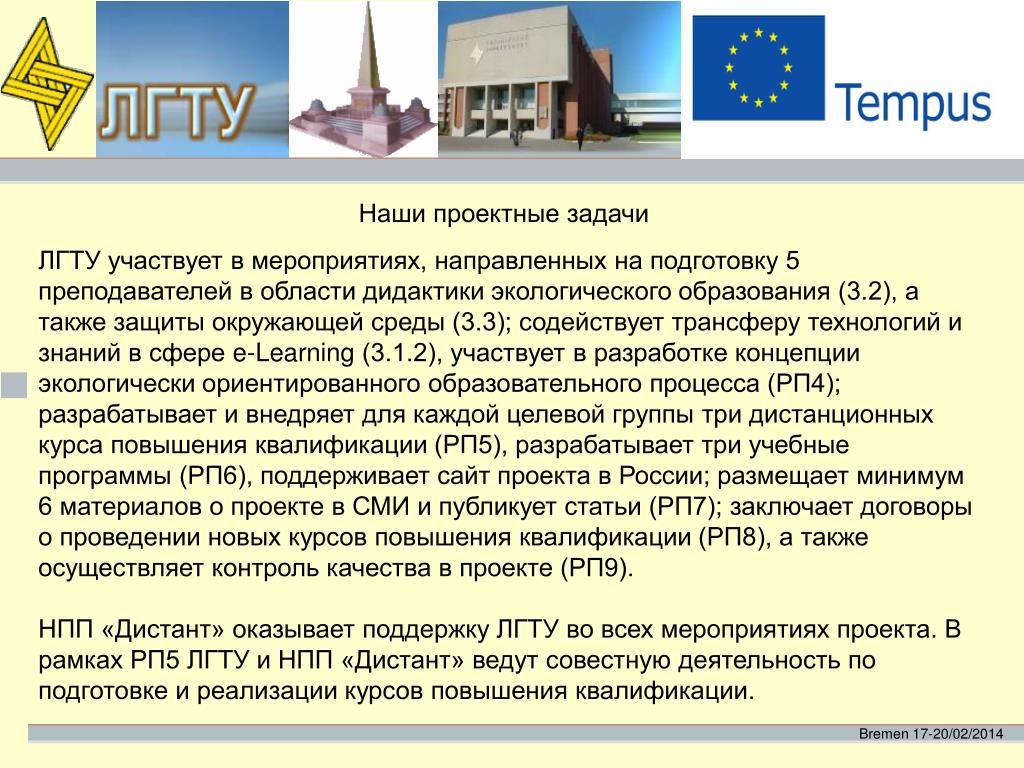 ЛГТУ

Tempus

Наши проектные задачи

ЛГТУ участвует в мероприятиях, направленных на подготовку 5 преподавателей в области дидактики экологического образования (3.2), а также защиты окружающей среды (3.3); содействует трансферу технологий и знаний в сфере e-Learning (3.1.2), участвует в разработке концепции экологически ориентированного образовательного процесса (РП4); разрабатывает и внедряет для каждой целевой группы три дистанционных курса повышения квалификации (РП5), разрабатывает три учебные программы (РП6), поддерживает сайт проекта в России; размещает минимум 6 материалов о проекте в СМИ и публикует статьи (РП7); заключает договоры о проведении новых курсов повышения квалификации (РП8), а также осуществляет контроль качества в проекте (РП9).

НПП «Дистант» оказывает поддержку ЛГТУ во всех мероприятиях проекта. В рамках РП5 ЛГТУ и НПП «Дистант» ведут совестную деятельность по подготовке и реализации курсов повышения квалификации.

Bremen 17-20/02/2014